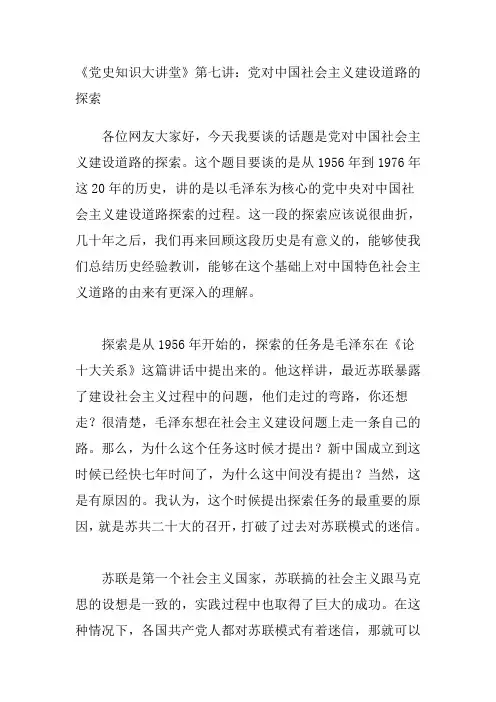 《党史知识大讲堂》第七讲：党对中国社会主义建设道路的探索

各位网友大家好，今天我要谈的话题是党对中国社会主义建设道路的探索。这个题目要谈的是从 1956 年到 1976 年这 20 年的历史，讲的是以毛泽东为核心的党中央对中国社会主义建设道路探索的过程。这一段的探索应该说很曲折，几十年之后，我们再来回顾这段历史是有意义的，能够使我们总结历史经验教训，能够在这个基础上对中国特色社会主义道路的由来有更深入的理解。

探索是从 1956 年开始的，探索的任务是毛泽东在《论十大关系》这篇讲话中提出来的。他这样讲，最近苏联暴露了建设社会主义过程中的问题，他们走过的弯路，你还想走？很清楚，毛泽东想在社会主义建设问题上走一条自己的路。那么，为什么这个任务这时候才提出？新中国成立到这时候已经快七年时间了，为什么这中间没有提出？当然，这是有原因的。我认为，这个时候提出探索任务的最重要的原因，就是苏共二十大的召开，打破了过去对苏联模式的迷信。

苏联是第一个社会主义国家，苏联搞的社会主义跟马克思的设想是一致的，实践过程中也取得了巨大的成功。在这种情况下，各国共产党人都对苏联模式有着迷信，那就可以